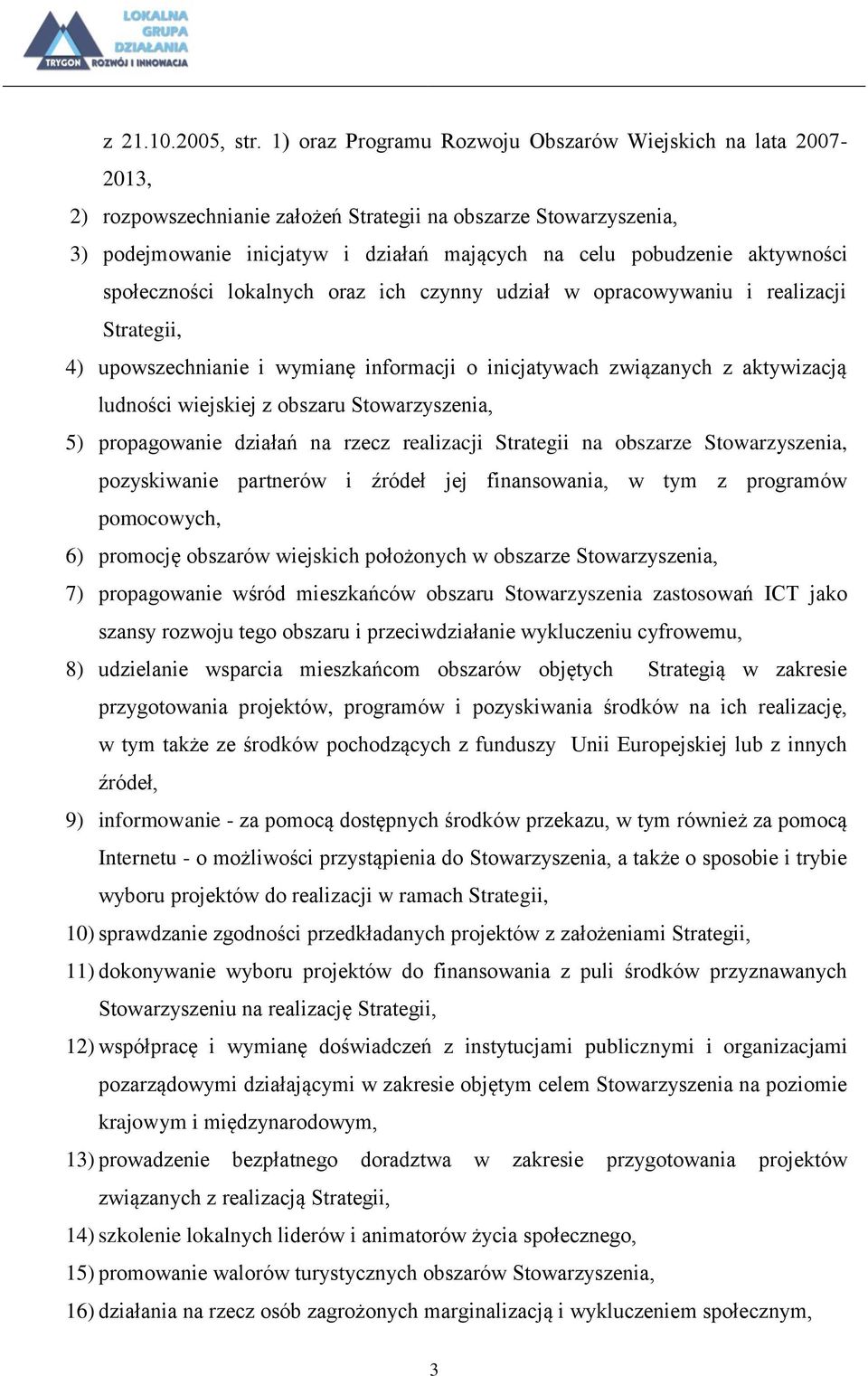 LOKALNA GRUPA DZIAŁANIA TRYGON ROZWÓJ I INNOWACJA

z 21.10.2005, str. 1) oraz Programu Rozwoju Obszarów Wiejskich na lata 2007-2013,

2) rozpowszechnianie założeń Strategii na obszarze Stowarzyszenia,

3) podejmowanie inicjatyw i działań mających na celu pobudzenie aktywności społeczności lokalnych oraz ich czynny udział w opracowywaniu i realizacji Strategii,

4) upowszechnianie i wymianę informacji o inicjatywach związanych z aktywizacją ludności wiejskiej z obszaru Stowarzyszenia,

5) propagowanie działań na rzecz realizacji Strategii na obszarze Stowarzyszenia, pozyskiwanie partnerów i źródeł jej finansowania, w tym z programów pomocowych,

6) promocję obszarów wiejskich położonych w obszarze Stowarzyszenia,

7) propagowanie wśród mieszkańców obszaru Stowarzyszenia zastosowań ICT jako szansy rozwoju tego obszaru i przeciwdziałanie wykluczeniu cyfrowemu,

8) udzielanie wsparcia mieszkańcom obszarów objętych Strategią w zakresie przygotowania projektów, programów i pozyskiwania środków na ich realizację, w tym także ze środków pochodzących z funduszy Unii Europejskiej lub z innych źródeł,

9) informowanie - za pomocą dostępnych środków przekazu, w tym również za pomocą Internetu - o możliwości przystąpienia do Stowarzyszenia, a także o sposobie i trybie wyboru projektów do realizacji w ramach Strategii,

10) sprawdzanie zgodności przedkładanych projektów z założeniami Strategii,

11) dokonywanie wyboru projektów do finansowania z puli środków przyznawanych Stowarzyszeniu na realizację Strategii,

12) współpracę i wymianę doświadczeń z instytucjami publicznymi i organizacjami pozarządowymi działającymi w zakresie objętym celem Stowarzyszenia na poziomie krajowym i międzynarodowym,

13) prowadzenie bezpłatnego doradztwa w zakresie przygotowania projektów związanych z realizacją Strategii,

14) szkolenie lokalnych liderów i animatorów życia społecznego,

15) promowanie walorów turystycznych obszarów Stowarzyszenia,

16) działania na rzecz osób zagrożonych marginalizacją i wykluczeniem społecznym,

3